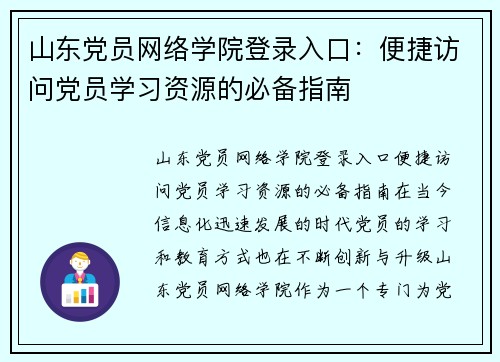 山东党员网络学院登录入口：便捷访问党员学习资源的必备指南

山东党员网络学院登录入口便捷访问党员学习资源的必备指南在当今信息化迅速发展的时代党员的学习和教育方式也在不断创新与升级山东党员网络学院作为一个专门为党